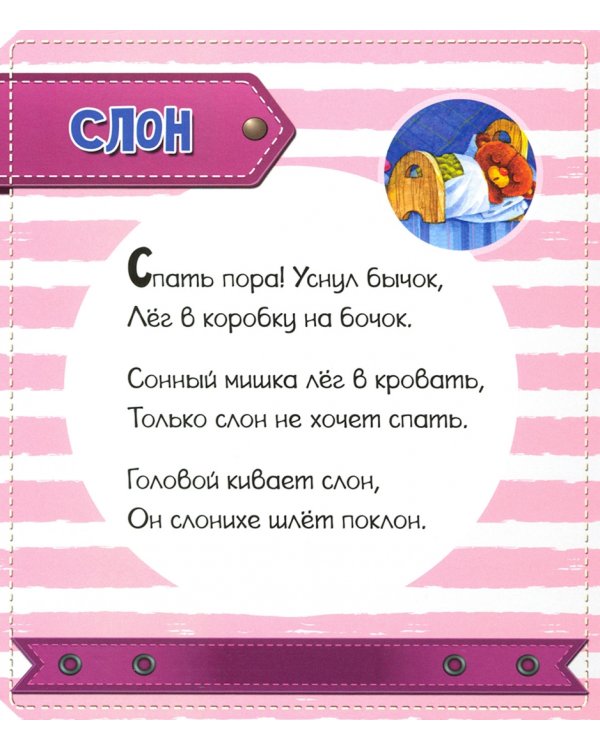 СЛОН

Спать пора! Уснул бычок,
Лёг в коробку на бочок.

Сонный мишка лёг в кровать,
Только слон не хочет спать.

Головой кивает слон,
Он слонихе шлёт поклон.